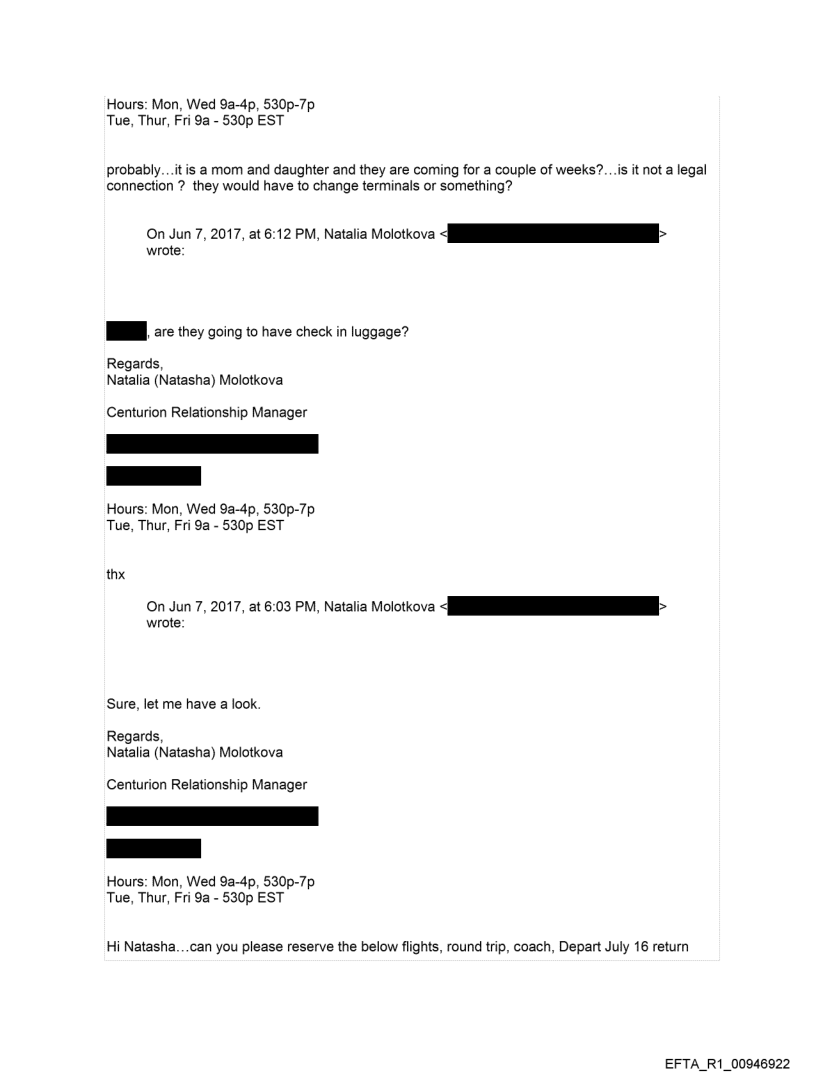 Hours: Mon, Wed 9a-4p, 530p-7p
Tue, Thur, Fri 9a - 530p EST

probably…it is a mom and daughter and they are coming for a couple of weeks?…is it not a legal connection ? they would have to change terminals or something?

On Jun 7, 2017, at 6:12 PM, Natalia Molotkova < > wrote:

, are they going to have check in luggage?

Regards,
Natalia (Natasha) Molotkova

Centurion Relationship Manager

Hours: Mon, Wed 9a-4p, 530p-7p
Tue, Thur, Fri 9a - 530p EST

thx

On Jun 7, 2017, at 6:03 PM, Natalia Molotkova < > wrote:

Sure, let me have a look.

Regards,
Natalia (Natasha) Molotkova

Centurion Relationship Manager

Hours: Mon, Wed 9a-4p, 530p-7p
Tue, Thur, Fri 9a - 530p EST

Hi Natasha…can you please reserve the below flights, round trip, coach, Depart July 16 return

EFTA_R1_00946922